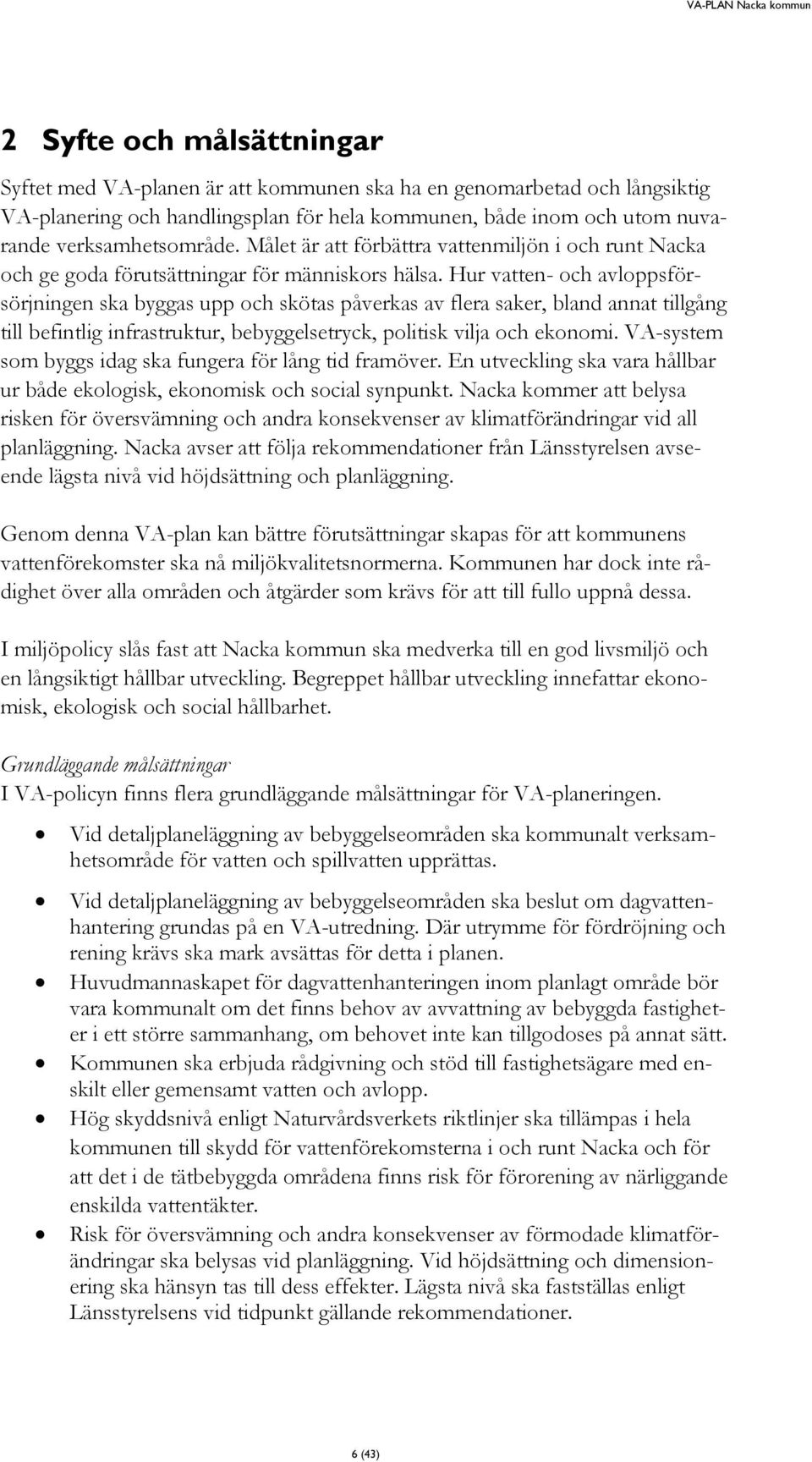 VA-PLAN Nacka kommun

2 Syfte och målsättningar

Syftet med VA-planen är att kommunen ska ha en genomarbetad och långsiktig VA-planering och handlingsplan för hela kommunen, både inom och utom nuvarande verksamhetsområde. Målet är att förbättra vattenmiljön i och runt Nacka och ge goda förutsättningar för människors hälsa. Hur vatten- och avloppsförsörjningen ska byggas upp och skötas påverkas av flera saker, bland annat tillgång till befintlig infrastruktur, bebyggelsetryck, politisk vilja och ekonomi. VA-system som byggs idag ska fungera för lång tid framöver. En utveckling ska vara hållbar ur både ekologisk, ekonomisk och social synpunkt. Nacka kommer att belysa risken för översvämning och andra konsekvenser av klimatförändringar vid all planläggning. Nacka avser att följa rekommendationer från Länsstyrelsen avseende lägsta nivå vid höjdsättning och planläggning.

Genom denna VA-plan kan bättre förutsättningar skapas för att kommunens vattenförekomster ska nå miljökvalitetsnormerna. Kommunen har dock inte rådighet över alla områden och åtgärder som krävs för att till fullo uppnå dessa.

I miljöpolicy slås fast att Nacka kommun ska medverka till en god livsmiljö och en långsiktigt hållbar utveckling. Begreppet hållbar utveckling innefattar ekonomisk, ekologisk och social hållbarhet.

Grundläggande målsättningar
I VA-policyn finns flera grundläggande målsättningar för VA-planeringen.

• Vid detaljplaneläggning av bebyggelseområden ska kommunalt verksamhetsområde för vatten och spillvatten upprättas.
• Vid detaljplaneläggning av bebyggelseområden ska beslut om dagvattenhantering grundas på en VA-utredning. Där utrymme för fördröjning och rening krävs ska mark avsättas för detta i planen.
• Huvudmannaskapet för dagvattenhanteringen inom planlagt område bör vara kommunalt om det finns behov av avvattning av bebyggda fastigheter i ett större sammanhang, om behovet inte kan tillgodoses på annat sätt.
• Kommunen ska erbjuda rådgivning och stöd till fastighetsägare med enskilt eller gemensamt vatten och avlopp.
• Hög skyddsnivå enligt Naturvårdsverkets riktlinjer ska tillämpas i hela kommunen till skydd för vattenförekomsterna i och runt Nacka och för att det i de tätbebyggda områdena finns risk för förorening av närliggande enskilda vattentäkter.
• Risk för översvämning och andra konsekvenser av förmodade klimatförändringar ska belysas vid planläggning. Vid höjdsättning och dimensionering ska hänsyn tas till dess effekter. Lägsta nivå ska fastställas enligt Länsstyrelsens vid tidpunkt gällande rekommendationer.

6 (43)